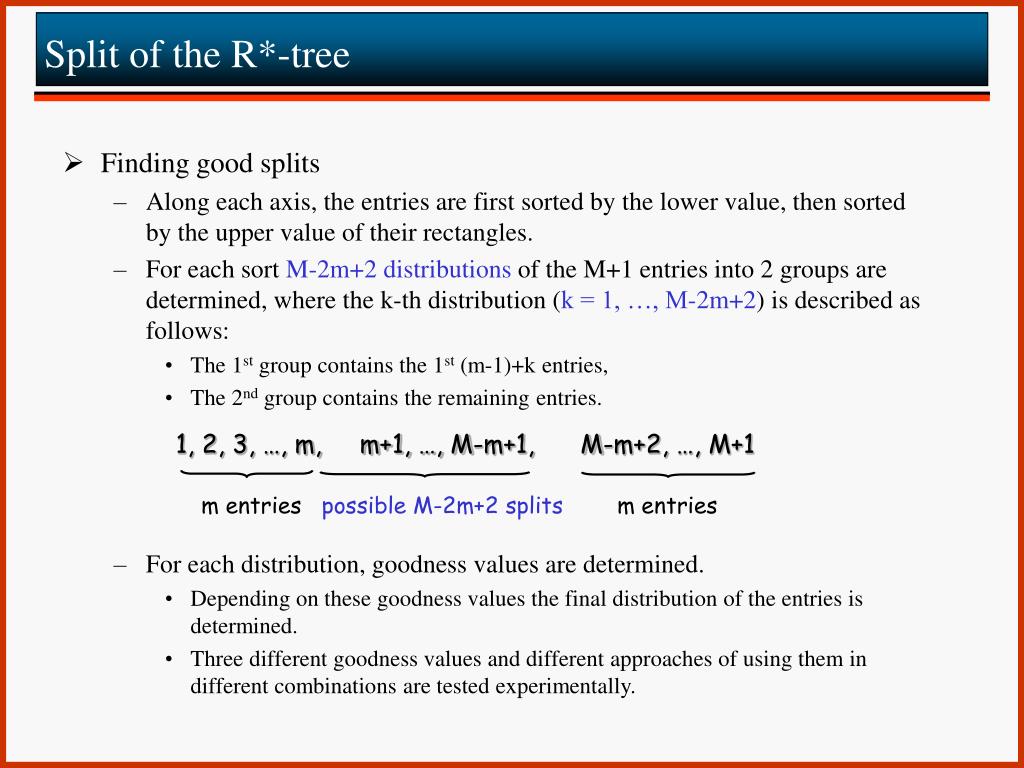 Split of the R*-tree

➢ Finding good splits
– Along each axis, the entries are first sorted by the lower value, then sorted by the upper value of their rectangles.
– For each sort M-2m+2 distributions of the M+1 entries into 2 groups are determined, where the k-th distribution (k = 1, …, M-2m+2) is described as follows:
• The 1$^{st}$ group contains the 1$^{st}$ (m-1)+k entries,
• The 2$^{nd}$ group contains the remaining entries.

1, 2, 3, …, m, m+1, …, M-m+1, M-m+2, …, M+1

m entries possible M-2m+2 splits m entries

– For each distribution, goodness values are determined.
• Depending on these goodness values the final distribution of the entries is determined.
• Three different goodness values and different approaches of using them in different combinations are tested experimentally.